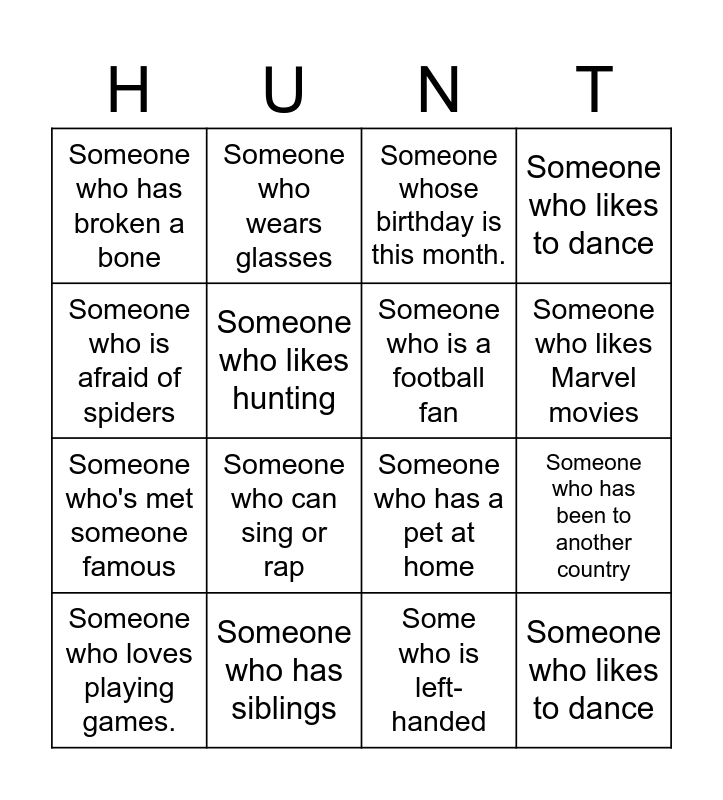 | H | U | N | T |
|---|---|---|---|
| Someone who has broken a bone | Someone who wears glasses | Someone whose birthday is this month. | Someone who likes to dance |
| Someone who is afraid of spiders | Someone who likes hunting | Someone who is a football fan | Someone who likes Marvel movies |
| Someone who's met someone famous | Someone who can sing or rap | Someone who has a pet at home | Someone who has been to another country |
| Someone who loves playing games. | Someone who has siblings | Some who is left-handed | Someone who likes to dance |